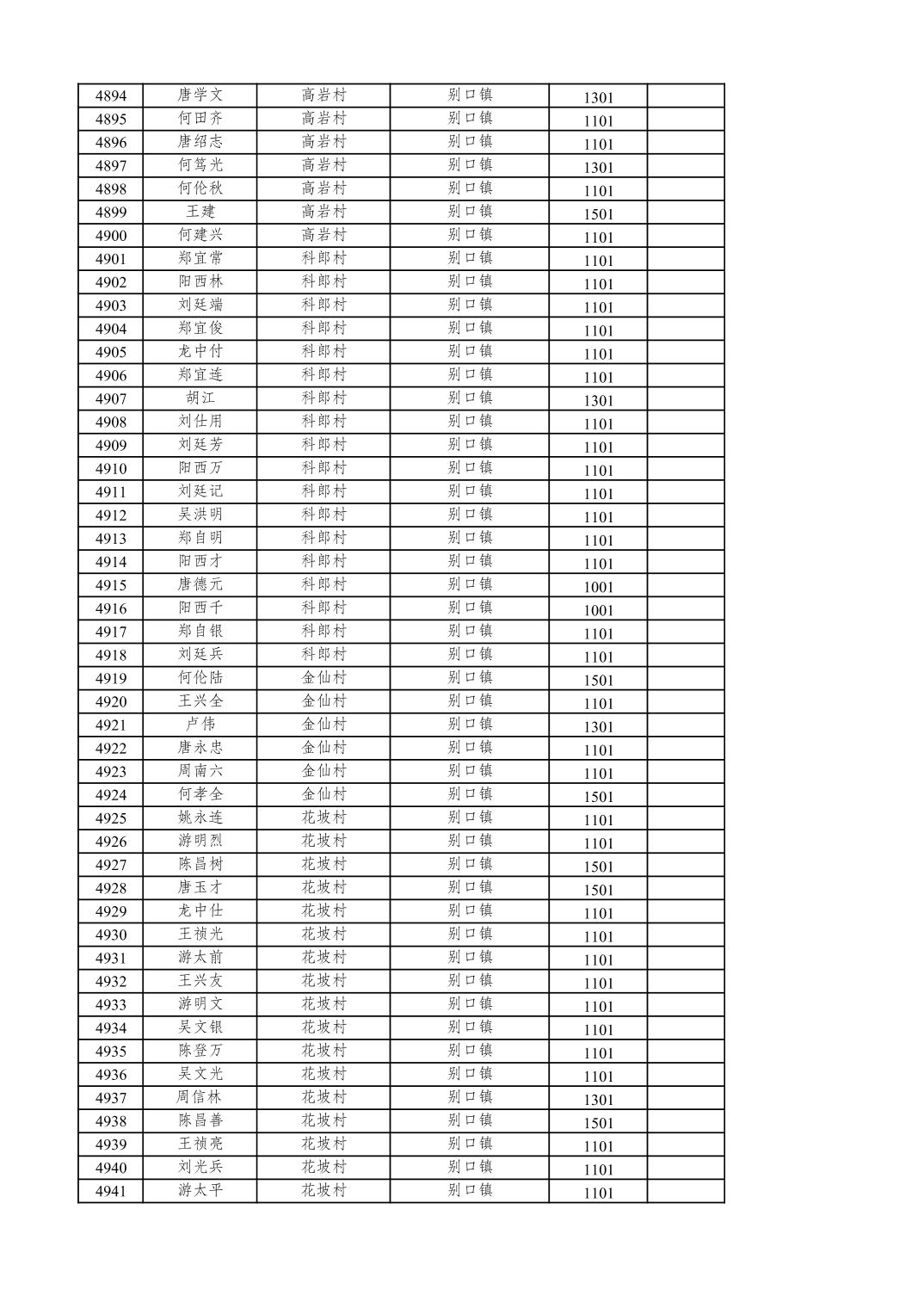 | 4894 | 唐学文 | 高岩村 | 别口镇 | 1301 | |
|---|---|---|---|---|---|
| 4895 | 何田齐 | 高岩村 | 别口镇 | 1101 | |
| 4896 | 唐绍志 | 高岩村 | 别口镇 | 1101 | |
| 4897 | 何笃光 | 高岩村 | 别口镇 | 1301 | |
| 4898 | 何伦秋 | 高岩村 | 别口镇 | 1101 | |
| 4899 | 王建 | 高岩村 | 别口镇 | 1501 | |
| 4900 | 何建兴 | 高岩村 | 别口镇 | 1101 | |
| 4901 | 郑宜常 | 科郎村 | 别口镇 | 1101 | |
| 4902 | 阳西林 | 科郎村 | 别口镇 | 1101 | |
| 4903 | 刘廷端 | 科郎村 | 别口镇 | 1101 | |
| 4904 | 郑宜俊 | 科郎村 | 别口镇 | 1101 | |
| 4905 | 龙中付 | 科郎村 | 别口镇 | 1101 | |
| 4906 | 郑宜连 | 科郎村 | 别口镇 | 1101 | |
| 4907 | 胡江 | 科郎村 | 别口镇 | 1301 | |
| 4908 | 刘仕用 | 科郎村 | 别口镇 | 1101 | |
| 4909 | 刘廷芳 | 科郎村 | 别口镇 | 1101 | |
| 4910 | 阳西万 | 科郎村 | 别口镇 | 1101 | |
| 4911 | 刘廷记 | 科郎村 | 别口镇 | 1101 | |
| 4912 | 吴洪明 | 科郎村 | 别口镇 | 1101 | |
| 4913 | 郑自明 | 科郎村 | 别口镇 | 1101 | |
| 4914 | 阳西才 | 科郎村 | 别口镇 | 1101 | |
| 4915 | 唐德元 | 科郎村 | 别口镇 | 1001 | |
| 4916 | 阳西千 | 科郎村 | 别口镇 | 1001 | |
| 4917 | 郑自银 | 科郎村 | 别口镇 | 1101 | |
| 4918 | 刘廷兵 | 科郎村 | 别口镇 | 1101 | |
| 4919 | 何伦陆 | 金仙村 | 别口镇 | 1501 | |
| 4920 | 王兴全 | 金仙村 | 别口镇 | 1101 | |
| 4921 | 卢伟 | 金仙村 | 别口镇 | 1301 | |
| 4922 | 唐永忠 | 金仙村 | 别口镇 | 1101 | |
| 4923 | 周南六 | 金仙村 | 别口镇 | 1101 | |
| 4924 | 何孝全 | 金仙村 | 别口镇 | 1501 | |
| 4925 | 姚永连 | 花坡村 | 别口镇 | 1101 | |
| 4926 | 游明烈 | 花坡村 | 别口镇 | 1101 | |
| 4927 | 陈昌树 | 花坡村 | 别口镇 | 1501 | |
| 4928 | 唐玉才 | 花坡村 | 别口镇 | 1501 | |
| 4929 | 龙中仕 | 花坡村 | 别口镇 | 1101 | |
| 4930 | 王祯光 | 花坡村 | 别口镇 | 1101 | |
| 4931 | 游太前 | 花坡村 | 别口镇 | 1101 | |
| 4932 | 王兴友 | 花坡村 | 别口镇 | 1101 | |
| 4933 | 游明文 | 花坡村 | 别口镇 | 1101 | |
| 4934 | 吴文银 | 花坡村 | 别口镇 | 1101 | |
| 4935 | 陈登万 | 花坡村 | 别口镇 | 1101 | |
| 4936 | 吴文光 | 花坡村 | 别口镇 | 1101 | |
| 4937 | 周信林 | 花坡村 | 别口镇 | 1301 | |
| 4938 | 陈昌善 | 花坡村 | 别口镇 | 1501 | |
| 4939 | 王祯亮 | 花坡村 | 别口镇 | 1101 | |
| 4940 | 刘光兵 | 花坡村 | 别口镇 | 1101 | |
| 4941 | 游太平 | 花坡村 | 别口镇 | 1101 | |